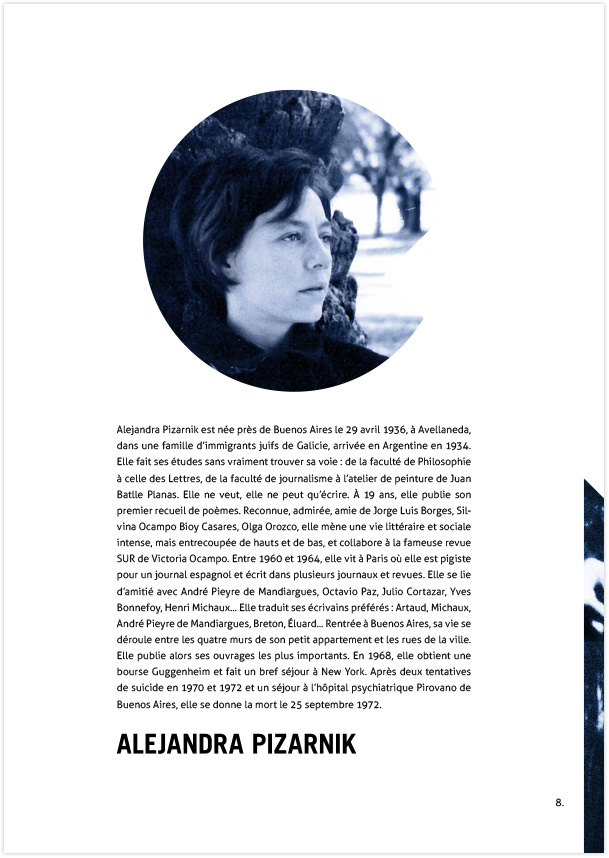 Alejandra Pizarnik est née près de Buenos Aires le 29 avril 1936, à Avellaneda, dans une famille d'immigrants juifs de Galicie, arrivée en Argentine en 1934. Elle fait ses études sans vraiment trouver sa voie : de la faculté de Philosophie à celle des Lettres, de la faculté de journalisme à l'atelier de peinture de Juan Batlle Planas. Elle ne veut, elle ne peut qu'écrire. À 19 ans, elle publie son premier recueil de poèmes. Reconnue, admirée, amie de Jorge Luis Borges, Silvina Ocampo Bioy Casares, Olga Orozco, elle mène une vie littéraire et sociale intense, mais entrecoupée de hauts et de bas, et collabore à la fameuse revue SUR de Victoria Ocampo. Entre 1960 et 1964, elle vit à Paris où elle est pigiste pour un journal espagnol et écrit dans plusieurs journaux et revues. Elle se lie d'amitié avec André Pieyre de Mandiargues, Octavio Paz, Julio Cortazar, Yves Bonnefoy, Henri Michaux… Elle traduit ses écrivains préférés : Artaud, Michaux, André Pieyre de Mandiargues, Breton, Éluard… Rentrée à Buenos Aires, sa vie se déroule entre les quatre murs de son petit appartement et les rues de la ville. Elle publie alors ses ouvrages les plus importants. En 1968, elle obtient une bourse Guggenheim et fait un bref séjour à New York. Après deux tentatives de suicide en 1970 et 1972 et un séjour à l'hôpital psychiatrique Pirovano de Buenos Aires, elle se donne la mort le 25 septembre 1972.

ALEJANDRA PIZARNIK

8.